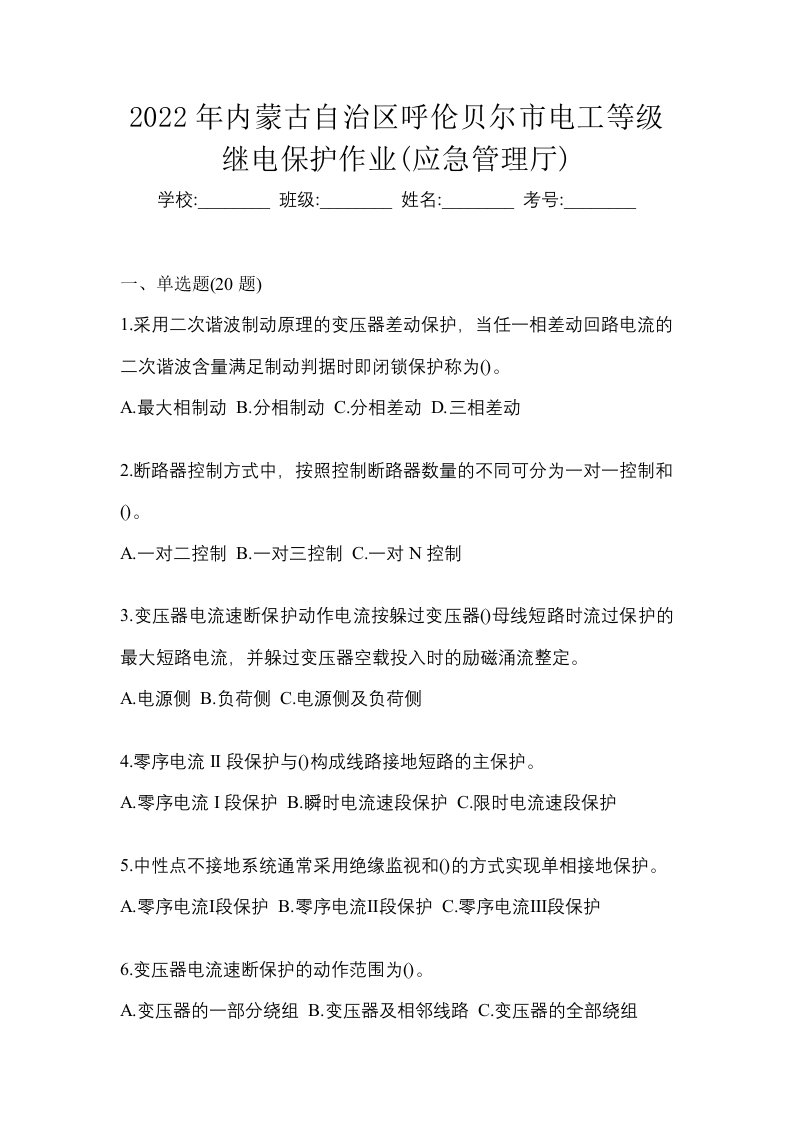 2022年内蒙古自治区呼伦贝尔市电工等级继电保护作业(应急管理厅)

学校:________ 班级:________ 姓名:________ 考号:________

一、单选题(20题)

1.采用二次谐波制动原理的变压器差动保护，当任一相差动回路电流的二次谐波含量满足制动判据时即闭锁保护称为()。

A.最大相制动 B.分相制动 C.分相差动 D.三相差动

2.断路器控制方式中，按照控制断路器数量的不同可分为一对一控制和()。

A.一对二控制 B.一对三控制 C.一对N控制

3.变压器电流速断保护动作电流按躲过变压器()母线短路时流过保护的最大短路电流，并躲过变压器空载投入时的励磁涌流整定。

A.电源侧 B.负荷侧 C.电源侧及负荷侧

4.零序电流Ⅱ段保护与()构成线路接地短路的主保护。

A.零序电流Ⅰ段保护 B.瞬时电流速段保护 C.限时电流速段保护

5.中性点不接地系统通常采用绝缘监视和()的方式实现单相接地保护。

A.零序电流Ⅰ段保护 B.零序电流Ⅱ段保护 C.零序电流Ⅲ段保护

6.变压器电流速断保护的动作范围为()。

A.变压器的一部分绕组 B.变压器及相邻线路 C.变压器的全部绕组